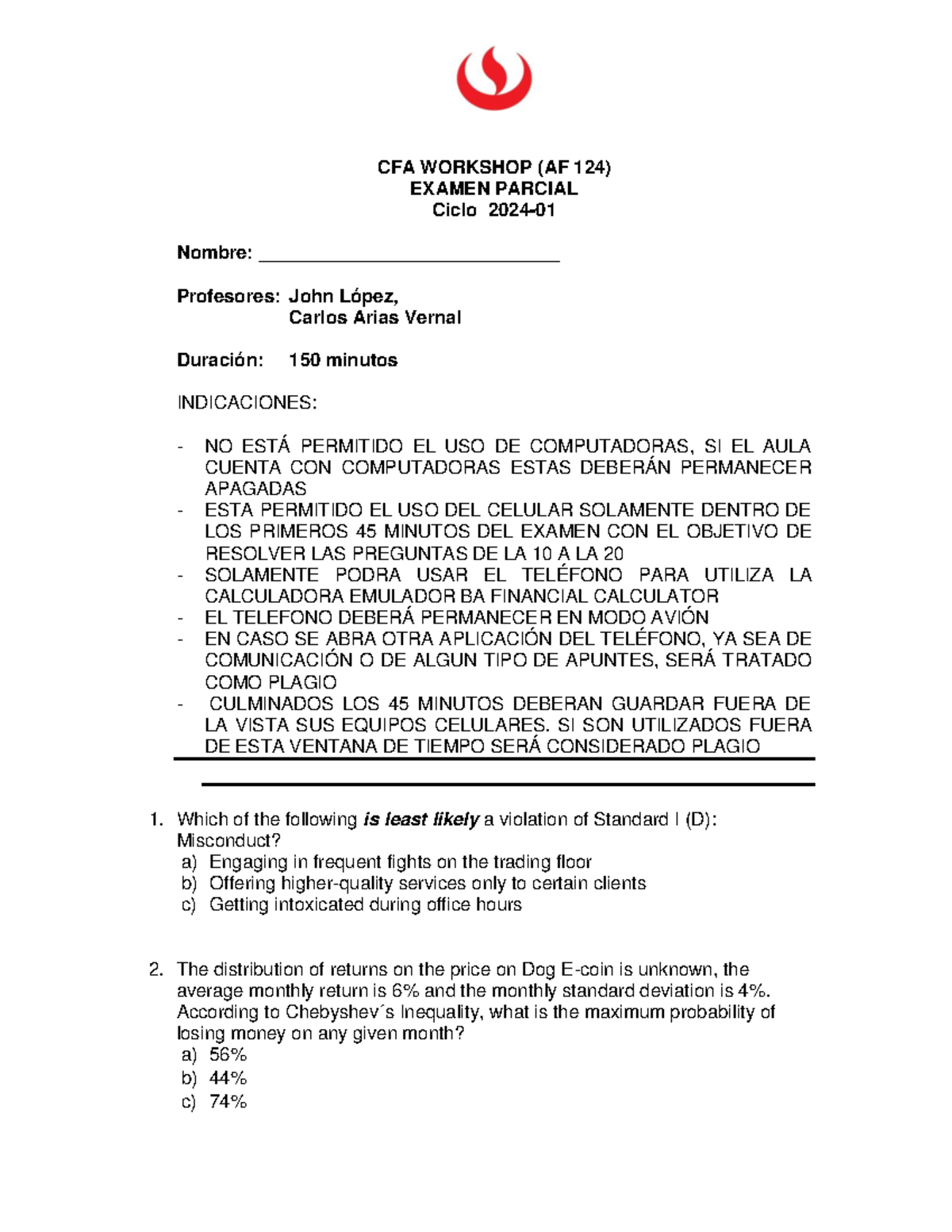 CFA WORKSHOP (AF 124)
EXAMEN PARCIAL
Ciclo 2024-01

Nombre: ____

Profesores: John López,
Carlos Arias Vernal

Duración: 150 minutos

INDICACIONES:

- NO ESTÁ PERMITIDO EL USO DE COMPUTADORAS, SI EL AULA CUENTA CON COMPUTADORAS ESTAS DEBERÁN PERMANECER APAGADAS
- ESTA PERMITIDO EL USO DEL CELULAR SOLAMENTE DENTRO DE LOS PRIMEROS 45 MINUTOS DEL EXAMEN CON EL OBJETIVO DE RESOLVER LAS PREGUNTAS DE LA 10 A LA 20
- SOLAMENTE PODRA USAR EL TELÉFONO PARA UTILIZA LA CALCULADORA EMULADOR BA FINANCIAL CALCULATOR
- EL TELEFONO DEBERÁ PERMANECER EN MODO AVIÓN
- EN CASO SE ABRA OTRA APLICACIÓN DEL TELÉFONO, YA SEA DE COMUNICACIÓN O DE ALGUN TIPO DE APUNTES, SERÁ TRATADO COMO PLAGIO
- CULMINADOS LOS 45 MINUTOS DEBERAN GUARDAR FUERA DE LA VISTA SUS EQUIPOS CELULARES. SI SON UTILIZADOS FUERA DE ESTA VENTANA DE TIEMPO SERÁ CONSIDERADO PLAGIO

1. Which of the following is least likely a violation of Standard I (D): Misconduct?
a) Engaging in frequent fights on the trading floor
b) Offering higher-quality services only to certain clients
c) Getting intoxicated during office hours

2. The distribution of returns on the price on Dog E-coin is unknown, the average monthly return is 6% and the monthly standard deviation is 4%. According to Chebyshev´s Inequality, what is the maximum probability of losing money on any given month?
a) 56%
b) 44%
c) 74%